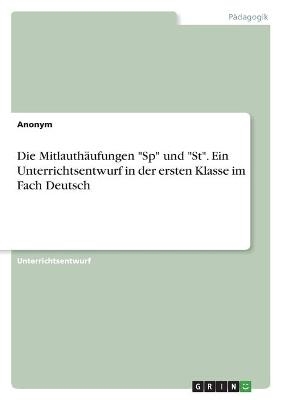 Pädagogik

Anonym

Die Mitlauthäufungen "Sp" und "St". Ein Unterrichtsentwurf in der ersten Klasse im Fach Deutsch

Unterrichtsentwurf

GRIN